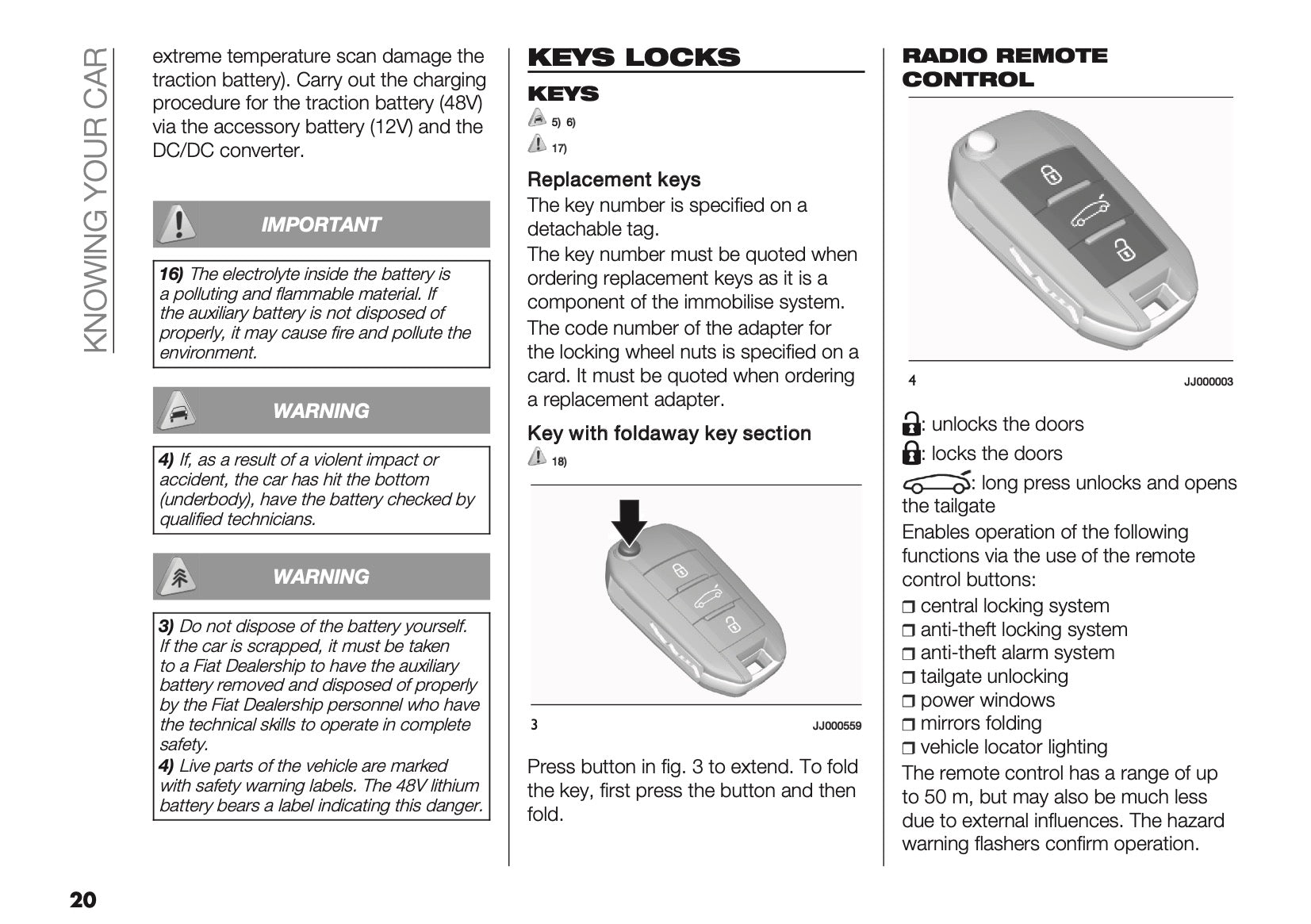 KNOWING YOUR CAR

extreme temperature scan damage the traction battery). Carry out the charging procedure for the traction battery (48V) via the accessory battery (12V) and the DC/DC converter.

IMPORTANT

16) The electrolyte inside the battery is a polluting and flammable material. If the auxiliary battery is not disposed of properly, it may cause fire and pollute the environment.

WARNING

4) If, as a result of a violent impact or accident, the car has hit the bottom (underbody), have the battery checked by qualified technicians.

WARNING

3) Do not dispose of the battery yourself. If the car is scrapped, it must be taken to a Fiat Dealership to have the auxiliary battery removed and disposed of properly by the Fiat Dealership personnel who have the technical skills to operate in complete safety.
4) Live parts of the vehicle are marked with safety warning labels. The 48V lithium battery bears a label indicating this danger.

KEYS LOCKS

KEYS

5) 6)

17)

Replacement keys
The key number is specified on a detachable tag.
The key number must be quoted when ordering replacement keys as it is a component of the immobilise system.
The code number of the adapter for the locking wheel nuts is specified on a card. It must be quoted when ordering a replacement adapter.

Key with foldaway key section

18)

3 JJ000559

Press button in fig. 3 to extend. To fold the key, first press the button and then fold.

RADIO REMOTE CONTROL

4 JJ000003

: unlocks the doors
: locks the doors
: long press unlocks and opens the tailgate
Enables operation of the following functions via the use of the remote control buttons:
❒ central locking system
❒ anti-theft locking system
❒ anti-theft alarm system
❒ tailgate unlocking
❒ power windows
❒ mirrors folding
❒ vehicle locator lighting
The remote control has a range of up to 50 m, but may also be much less due to external influences. The hazard warning flashers confirm operation.

20